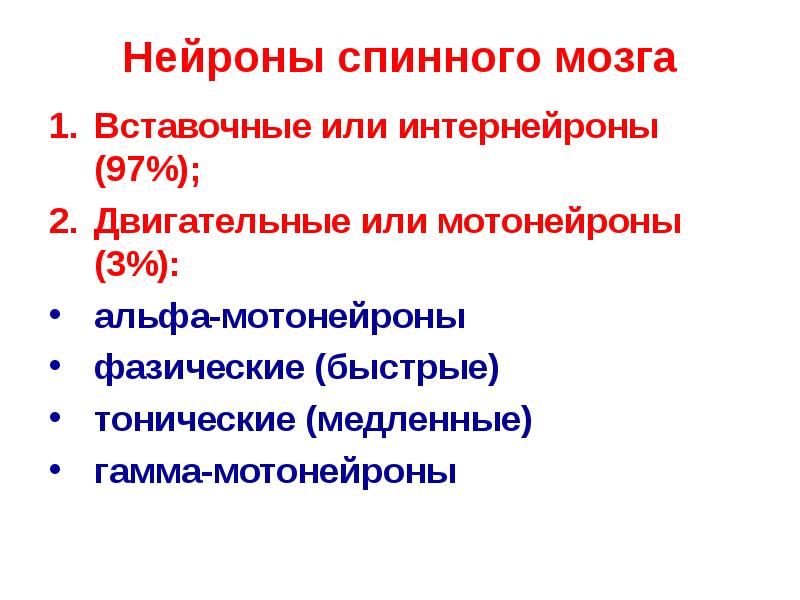 Нейроны спинного мозга

1. Вставочные или интернейроны (97%);
2. Двигательные или мотонейроны (3%):

• альфа-мотонейроны
• фазические (быстрые)
• тонические (медленные)
• гамма-мотонейроны